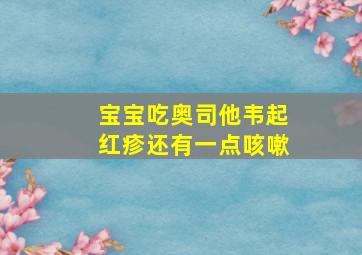 宝宝吃奥司他韦起红疹还有一点咳嗽